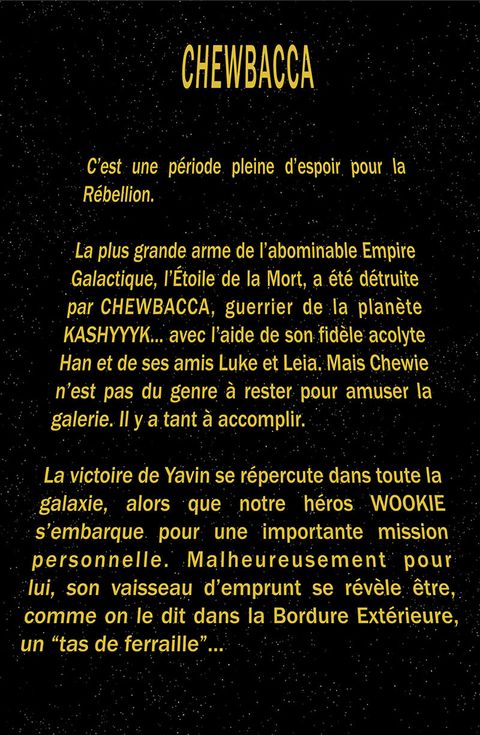 CHEWBACCA

C'est une période pleine d'espoir pour la Rébellion.

La plus grande arme de l'abominable Empire Galactique, l'Étoile de la Mort, a été détruite par CHEWBACCA, guerrier de la planète KASHYYYK... avec l'aide de son fidèle acolyte Han et de ses amis Luke et Leia. Mais Chewie n'est pas du genre à rester pour amuser la galerie. Il y a tant à accomplir.

La victoire de Yavin se répercute dans toute la galaxie, alors que notre héros WOOKIE s'embarque pour une importante mission personnelle. Malheureusement pour lui, son vaisseau d'emprunt se révèle être, comme on le dit dans la Bordure Extérieure, un "tas de ferraille"...